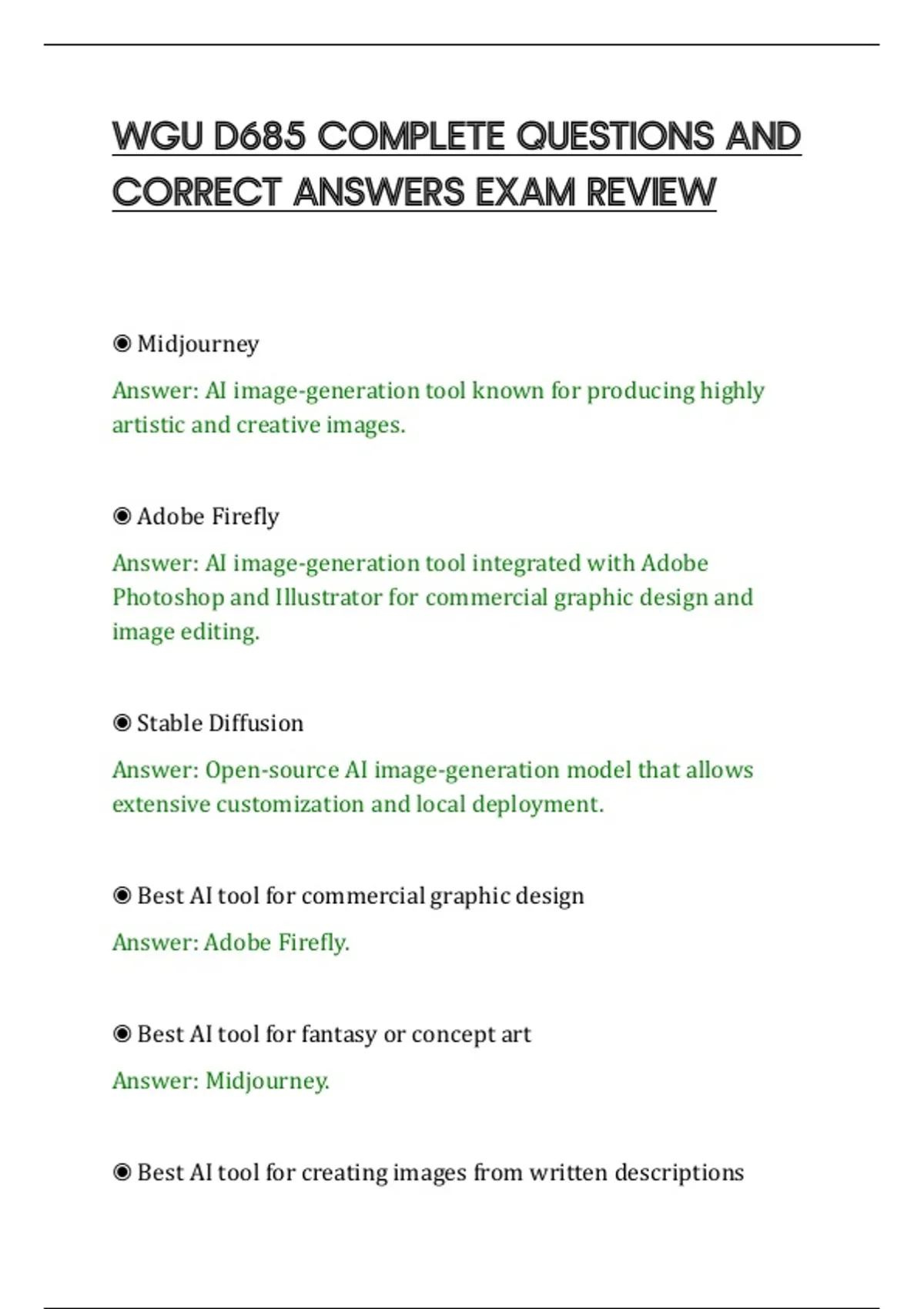 WGU D685 COMPLETE QUESTIONS AND CORRECT ANSWERS EXAM REVIEW

◉ Midjourney

Answer: AI image-generation tool known for producing highly artistic and creative images.

◉ Adobe Firefly

Answer: AI image-generation tool integrated with Adobe Photoshop and Illustrator for commercial graphic design and image editing.

◉ Stable Diffusion

Answer: Open-source AI image-generation model that allows extensive customization and local deployment.

◉ Best AI tool for commercial graphic design

Answer: Adobe Firefly.

◉ Best AI tool for fantasy or concept art

Answer: Midjourney.

◉ Best AI tool for creating images from written descriptions